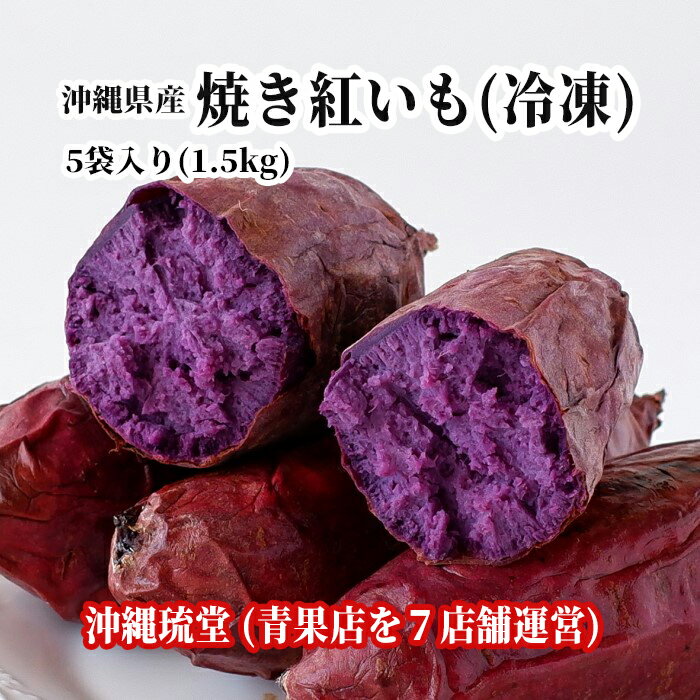 沖縄県産 焼き紅いも(冷凍)
5袋入り(1.5kg)

沖縄琉堂 (青果店を7店舗運営)